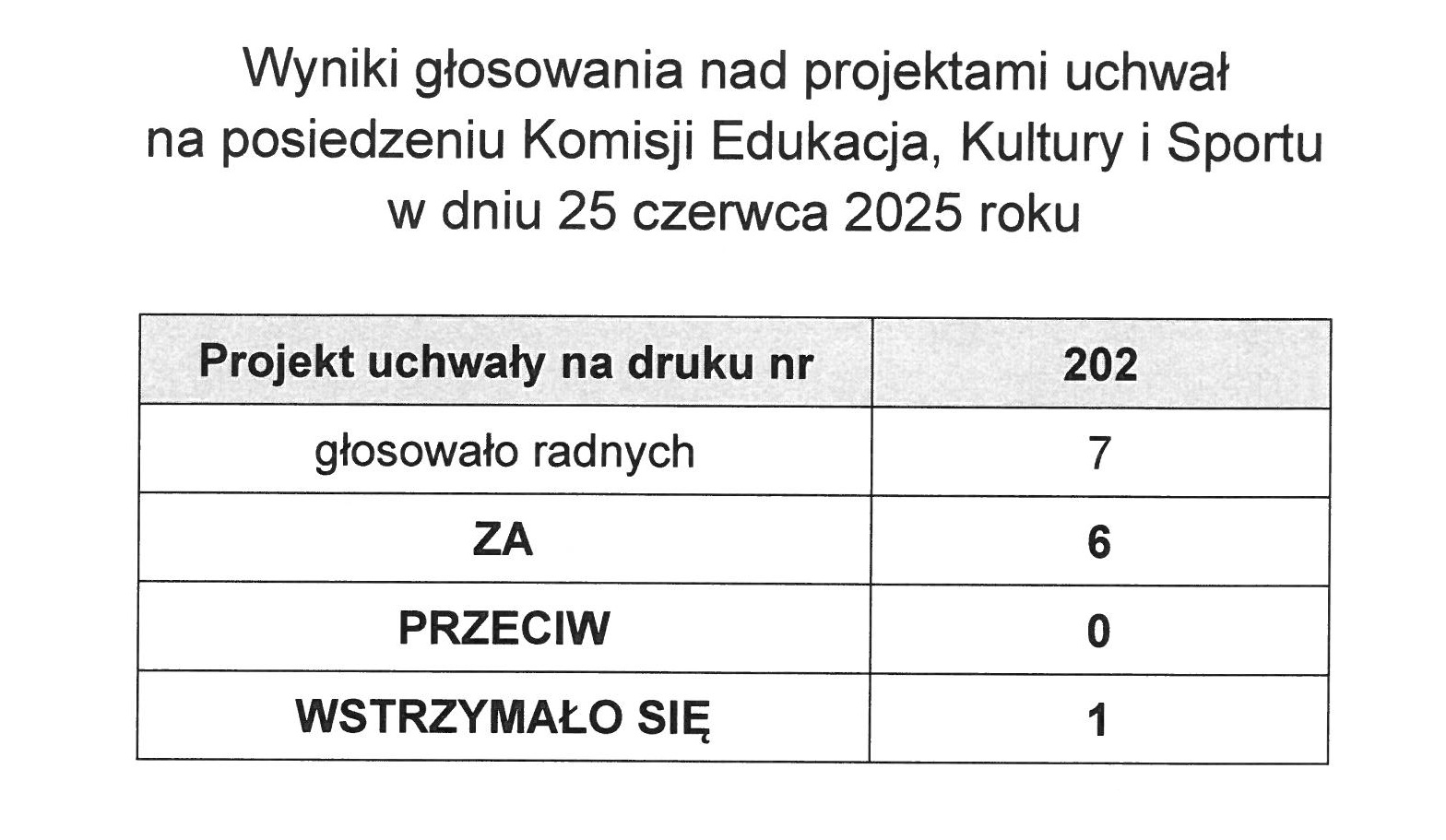 Wyniki głosowania nad projektami uchwał
na posiedzeniu Komisji Edukacja, Kultury i Sportu
w dniu 25 czerwca 2025 roku

| Projekt uchwały na druku nr | 202 |
|---|---|
| głosowało radnych | 7 |
| ZA | 6 |
| PRZECIW | 0 |
| WSTRZYMAŁO SIĘ | 1 |